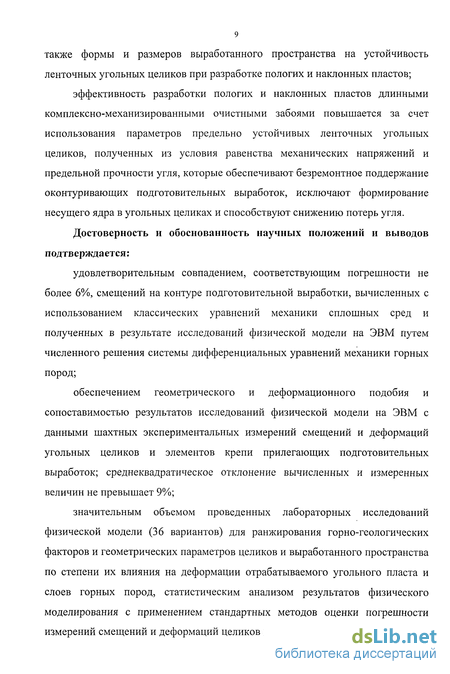 9

также формы и размеров выработанного пространства на устойчивость ленточных угольных целиков при разработке пологих и наклонных пластов;

эффективность разработки пологих и наклонных пластов длинными комплексно-механизированными очистными забоями повышается за счет использования параметров предельно устойчивых ленточных угольных целиков, полученных из условия равенства механических напряжений и предельной прочности угля, которые обеспечивают безремонтное поддержание оконтуривающих подготовительных выработок, исключают формирование несущего ядра в угольных целиках и способствуют снижению потерь угля.

Достоверность и обоснованность научных положений и выводов подтверждается:

удовлетворительным совпадением, соответствующим погрешности не более 6%, смещений на контуре подготовительной выработки, вычисленных с использованием классических уравнений механики сплошных сред и полученных в результате исследований физической модели на ЭВМ путем численного решения системы дифференциальных уравнений механики горных пород;

обеспечением геометрического и деформационного подобия и сопоставимостью результатов исследований физической модели на ЭВМ с данными шахтных экспериментальных измерений смещений и деформаций угольных целиков и элементов крепи прилегающих подготовительных выработок; среднеквадратическое отклонение вычисленных и измеренных величин не превышает 9%;

значительным объемом проведенных лабораторных исследований физической модели (36 вариантов) для ранжирования горно-геологических факторов и геометрических параметров целиков и выработанного пространства по степени их влияния на деформации отрабатываемого угольного пласта и слоев горных пород, статистическим анализом результатов физического моделирования с применением стандартных методов оценки погрешности измерений смещений и деформаций целиков

dsLib.net
библиотека диссертаций